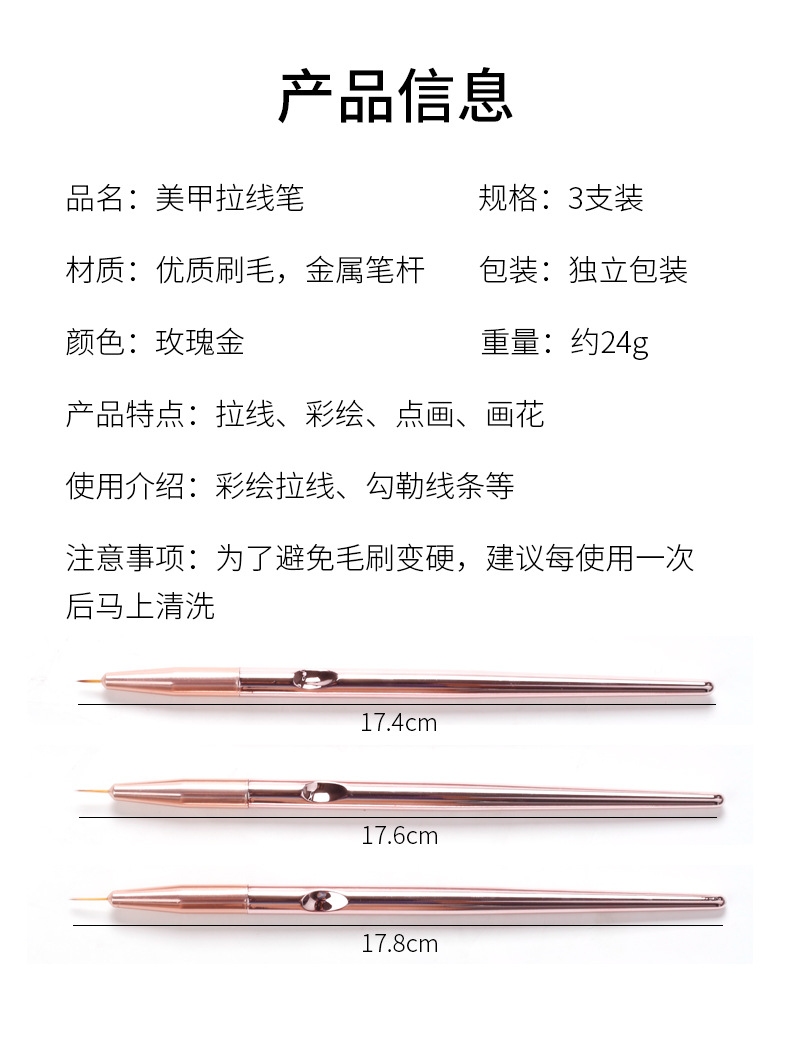 产品信息

品名：美甲拉线笔 规格：3支装

材质：优质刷毛，金属笔杆 包装：独立包装

颜色：玫瑰金 重量：约24g

产品特点：拉线、彩绘、点画、画花

使用介绍：彩绘拉线、勾勒线条等

注意事项：为了避免毛刷变硬，建议每使用一次后马上清洗

17.4cm

17.6cm

17.8cm